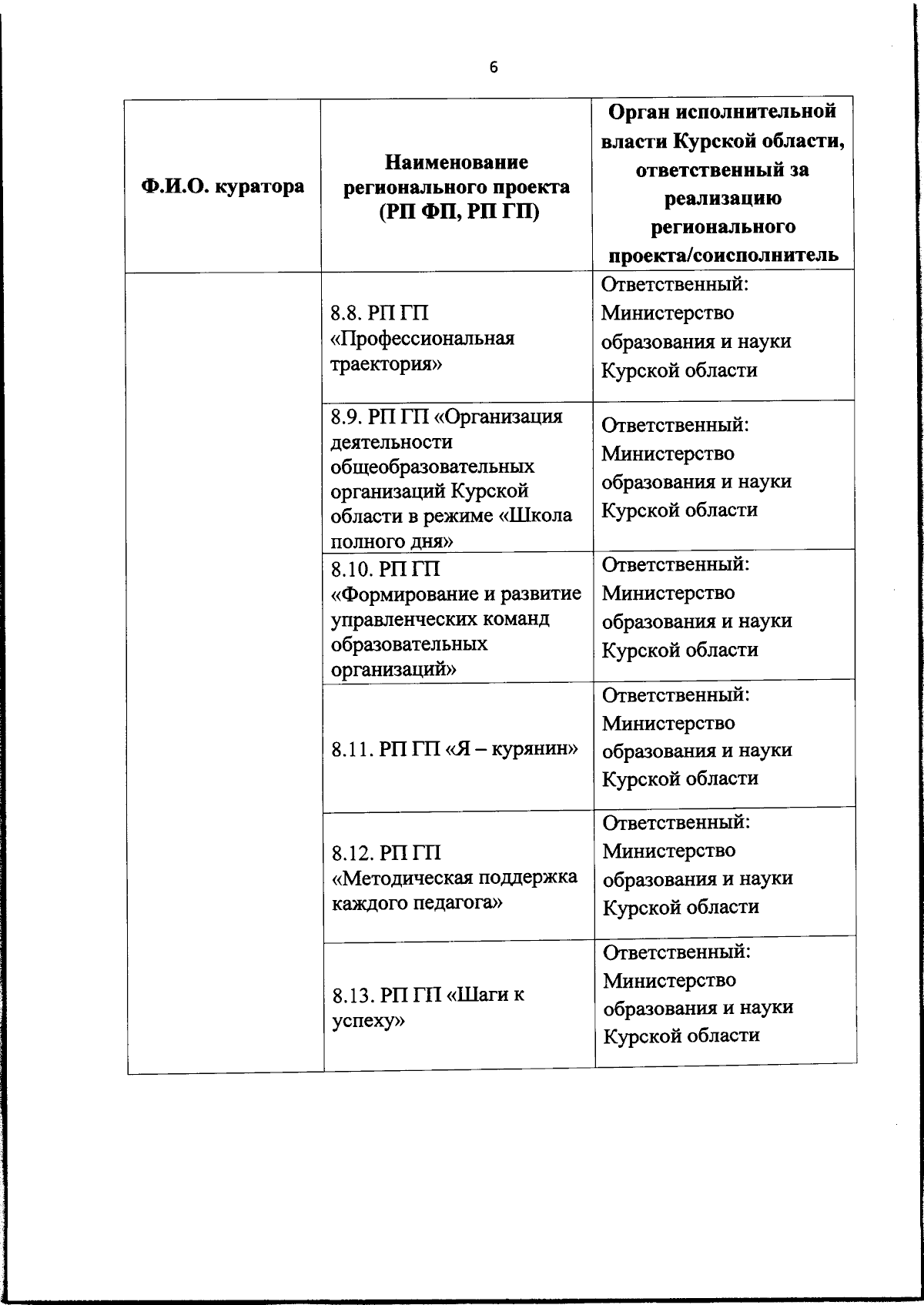 6

| Ф.И.О. куратора | Наименование регионального проекта (РП ФП, РП ГП) | Орган исполнительной власти Курской области, ответственный за реализацию регионального проекта/соисполнитель |
|---|---|---|
| | 8.8. РП ГП «Профессиональная траектория» | Ответственный: Министерство образования и науки Курской области |
| | 8.9. РП ГП «Организация деятельности общеобразовательных организаций Курской области в режиме «Школа полного дня» | Ответственный: Министерство образования и науки Курской области |
| | 8.10. РП ГП «Формирование и развитие управленческих команд образовательных организаций» | Ответственный: Министерство образования и науки Курской области |
| | 8.11. РП ГП «Я – курянин» | Ответственный: Министерство образования и науки Курской области |
| | 8.12. РП ГП «Методическая поддержка каждого педагога» | Ответственный: Министерство образования и науки Курской области |
| | 8.13. РП ГП «Шаги к успеху» | Ответственный: Министерство образования и науки Курской области |